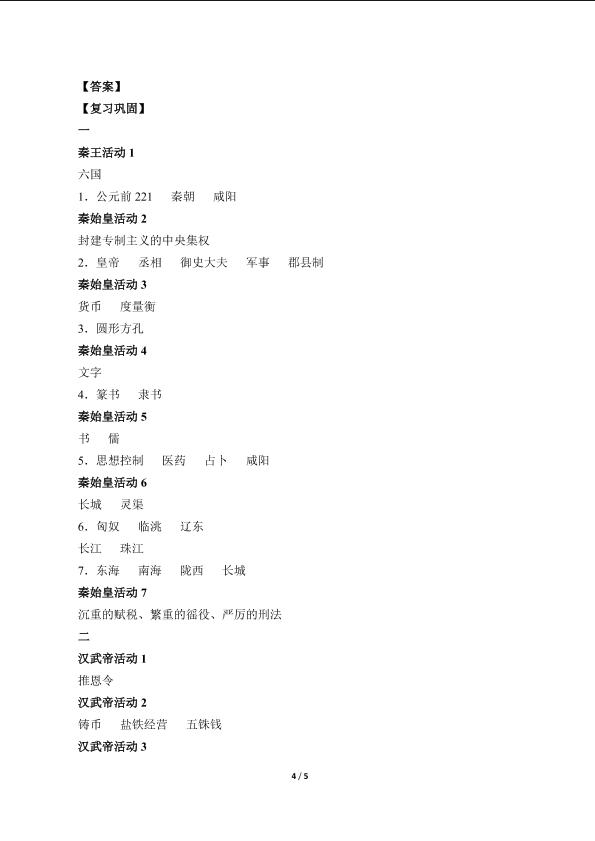 【答案】
【复习巩固】
一
秦王活动 1
六国
1．公元前 221　秦朝　咸阳
秦始皇活动 2
封建专制主义的中央集权
2．皇帝　丞相　御史大夫　军事　郡县制
秦始皇活动 3
货币　度量衡
3．圆形方孔
秦始皇活动 4
文字
4．篆书　隶书
秦始皇活动 5
书　儒
5．思想控制　医药　占卜　咸阳
秦始皇活动 6
长城　灵渠
6．匈奴　临洮　辽东
长江　珠江
7．东海　南海　陇西　长城
秦始皇活动 7
沉重的赋税、繁重的徭役、严厉的刑法
二
汉武帝活动 1
推恩令
汉武帝活动 2
铸币　盐铁经营　五铢钱
汉武帝活动 3

4 / 5